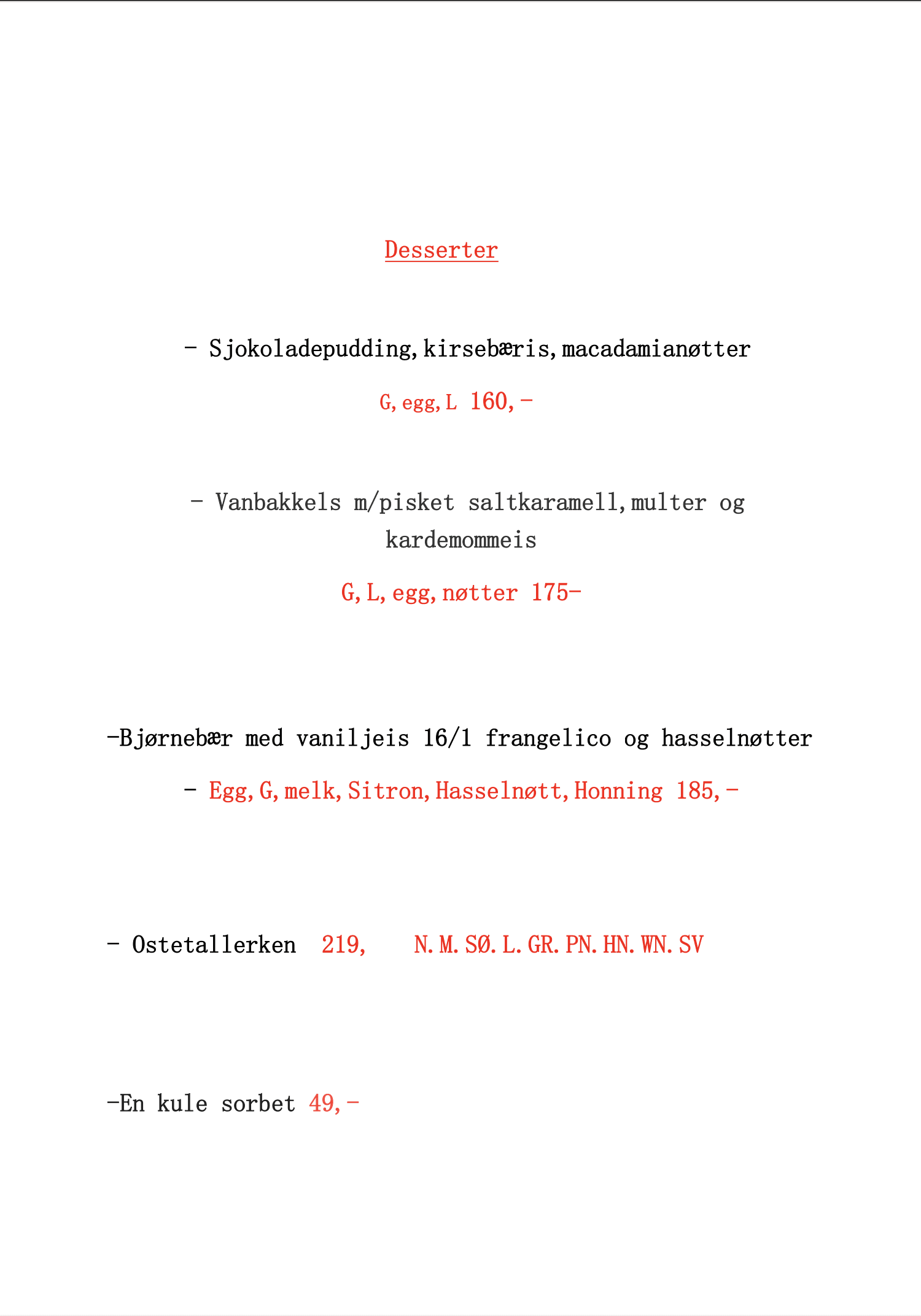 Desserter

- Sjokoladepudding,kirsebæris,macadamianøtter

G,egg,L 160,-

- Vanbakkels m/pisket saltkaramell,multer og kardemommeis

G,L,egg,nøtter 175-

-Bjørnebær med vaniljeis 16/1 frangelico og hasselnøtter

- Egg,G,melk,Sitron,Hasselnøtt,Honning 185,-

- Ostetallerken 219, N.M.SØ.L.GR.PN.HN.WN.SV

-En kule sorbet 49,-